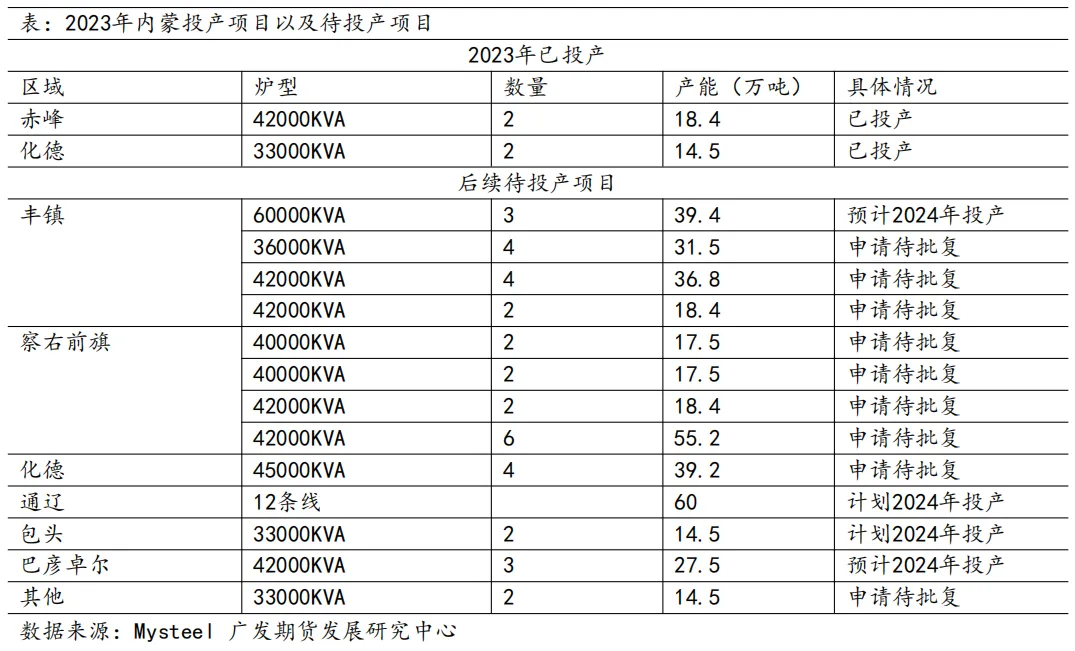 表：2023年内蒙投产项目以及待投产项目

| 2023年已投产 | | | | |
|---|---|---|---|---|
| 区域 | 炉型 | 数量 | 产能（万吨） | 具体情况 |
| 赤峰 | 42000KVA | 2 | 18.4 | 已投产 |
| 化德 | 33000KVA | 2 | 14.5 | 已投产 |
| 后续待投产项目 | | | | |
| 丰镇 | 60000KVA | 3 | 39.4 | 预计2024年投产 |
| | 36000KVA | 4 | 31.5 | 申请待批复 |
| | 42000KVA | 4 | 36.8 | 申请待批复 |
| | 42000KVA | 2 | 18.4 | 申请待批复 |
| 察右前旗 | 40000KVA | 2 | 17.5 | 申请待批复 |
| | 40000KVA | 2 | 17.5 | 申请待批复 |
| | 42000KVA | 2 | 18.4 | 申请待批复 |
| | 42000KVA | 6 | 55.2 | 申请待批复 |
| 化德 | 45000KVA | 4 | 39.2 | 申请待批复 |
| 通辽 | 12条线 | | 60 | 计划2024年投产 |
| 包头 | 33000KVA | 2 | 14.5 | 计划2024年投产 |
| 巴彦卓尔 | 42000KVA | 3 | 27.5 | 预计2024年投产 |
| 其他 | 33000KVA | 2 | 14.5 | 申请待批复 |

数据来源：Mysteel 广发期货发展研究中心